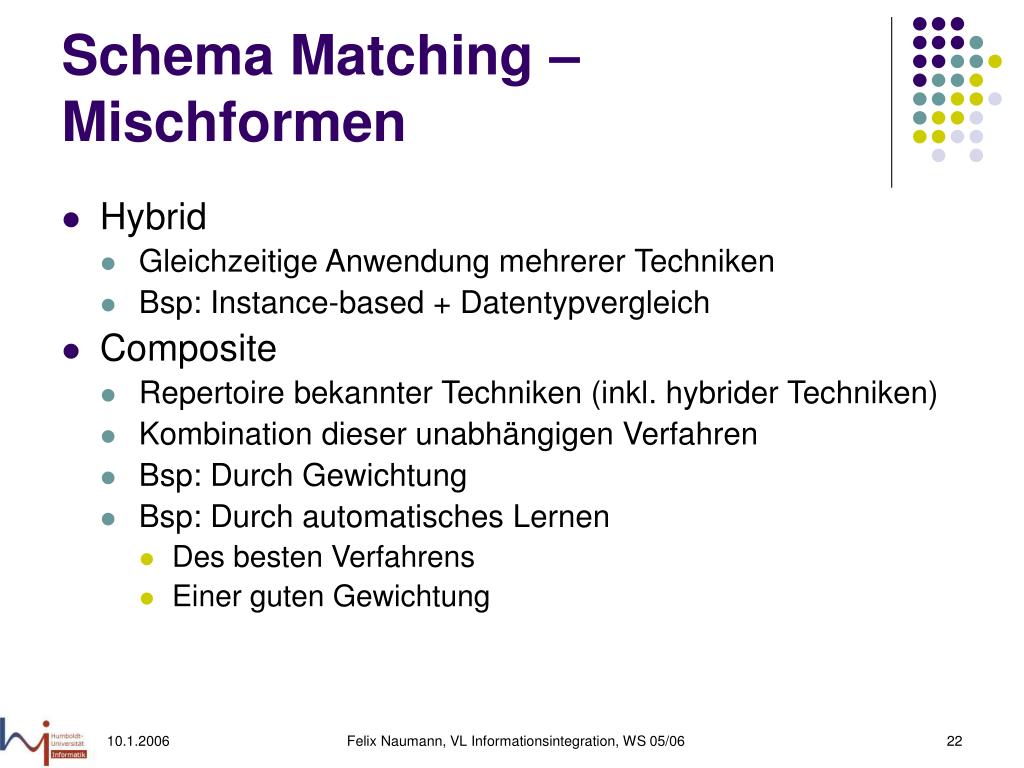 Schema Matching – Mischformen

- Hybrid
  - Gleichzeitige Anwendung mehrerer Techniken
  - Bsp: Instance-based + Datentypvergleich
- Composite
  - Repertoire bekannter Techniken (inkl. hybrider Techniken)
  - Kombination dieser unabhängigen Verfahren
  - Bsp: Durch Gewichtung
  - Bsp: Durch automatisches Lernen
    - Des besten Verfahrens
    - Einer guten Gewichtung

Humboldt-Universität Informatik

10.1.2006

Felix Naumann, VL Informationsintegration, WS 05/06

22